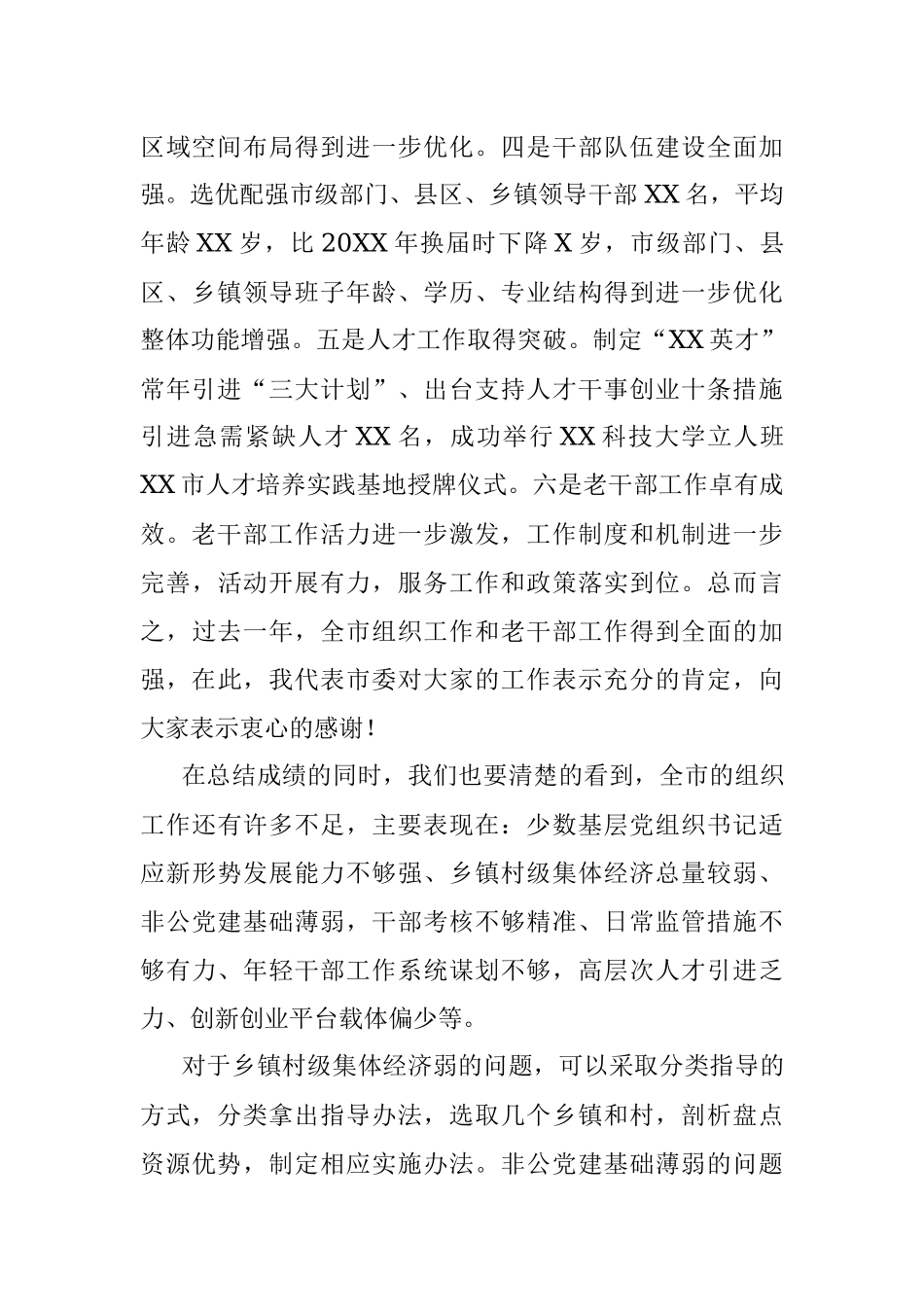 区域空间布局得到进一步优化。四是干部队伍建设全面加强。选优配强市级部门、县区、乡镇领导干部XX名，平均年龄XX岁，比20XX年换届时下降X岁，市级部门、县区、乡镇领导班子年龄、学历、专业结构得到进一步优化整体功能增强。五是人才工作取得突破。制定“XX英才”常年引进“三大计划”、出台支持人才干事创业十条措施引进急需紧缺人才XX名，成功举行XX科技大学立人班XX市人才培养实践基地授牌仪式。六是老干部工作卓有成效。老干部工作活力进一步激发，工作制度和机制进一步完善，活动开展有力，服务工作和政策落实到位。总而言之，过去一年，全市组织工作和老干部工作得到全面的加强，在此，我代表市委对大家的工作表示充分的肯定，向大家表示衷心的感谢！

在总结成绩的同时，我们也要清楚的看到，全市的组织工作还有许多不足，主要表现在：少数基层党组织书记适应新形势发展能力不够强、乡镇村级集体经济总量较弱、非公党建基础薄弱，干部考核不够精准、日常监管措施不够有力、年轻干部工作系统谋划不够，高层次人才引进乏力、创新创业平台载体偏少等。

对于乡镇村级集体经济弱的问题，可以采取分类指导的方式，分类拿出指导办法，选取几个乡镇和村，剖析盘点资源优势，制定相应实施办法。非公党建基础薄弱的问题